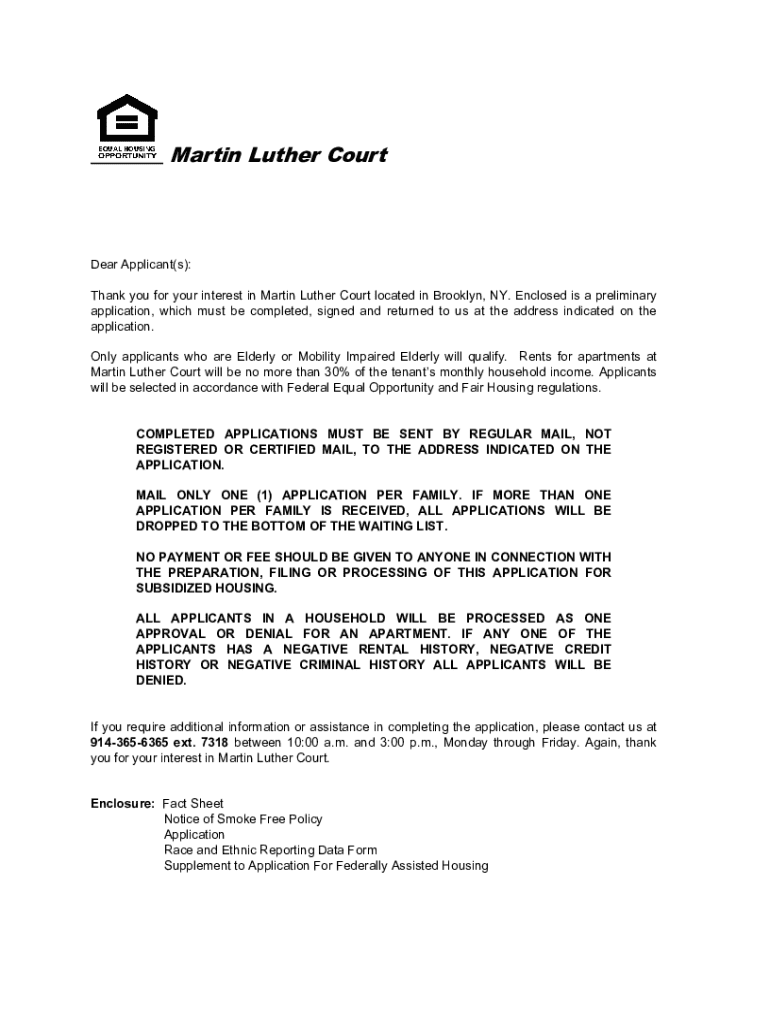 EQUAL HOUSING OPPORTUNITY

Martin Luther Court

Dear Applicant(s):

Thank you for your interest in Martin Luther Court located in Brooklyn, NY. Enclosed is a preliminary application, which must be completed, signed and returned to us at the address indicated on the application.

Only applicants who are Elderly or Mobility Impaired Elderly will qualify. Rents for apartments at Martin Luther Court will be no more than 30% of the tenant's monthly household income. Applicants will be selected in accordance with Federal Equal Opportunity and Fair Housing regulations.

COMPLETED APPLICATIONS MUST BE SENT BY REGULAR MAIL, NOT REGISTERED OR CERTIFIED MAIL, TO THE ADDRESS INDICATED ON THE APPLICATION.

MAIL ONLY ONE (1) APPLICATION PER FAMILY. IF MORE THAN ONE APPLICATION PER FAMILY IS RECEIVED, ALL APPLICATIONS WILL BE DROPPED TO THE BOTTOM OF THE WAITING LIST.

NO PAYMENT OR FEE SHOULD BE GIVEN TO ANYONE IN CONNECTION WITH THE PREPARATION, FILING OR PROCESSING OF THIS APPLICATION FOR SUBSIDIZED HOUSING.

ALL APPLICANTS IN A HOUSEHOLD WILL BE PROCESSED AS ONE APPROVAL OR DENIAL FOR AN APARTMENT. IF ANY ONE OF THE APPLICANTS HAS A NEGATIVE RENTAL HISTORY, NEGATIVE CREDIT HISTORY OR NEGATIVE CRIMINAL HISTORY ALL APPLICANTS WILL BE DENIED.

If you require additional information or assistance in completing the application, please contact us at 914-365-6365 ext. 7318 between 10:00 a.m. and 3:00 p.m., Monday through Friday. Again, thank you for your interest in Martin Luther Court.

Enclosure: Fact Sheet
Notice of Smoke Free Policy
Application
Race and Ethnic Reporting Data Form
Supplement to Application For Federally Assisted Housing